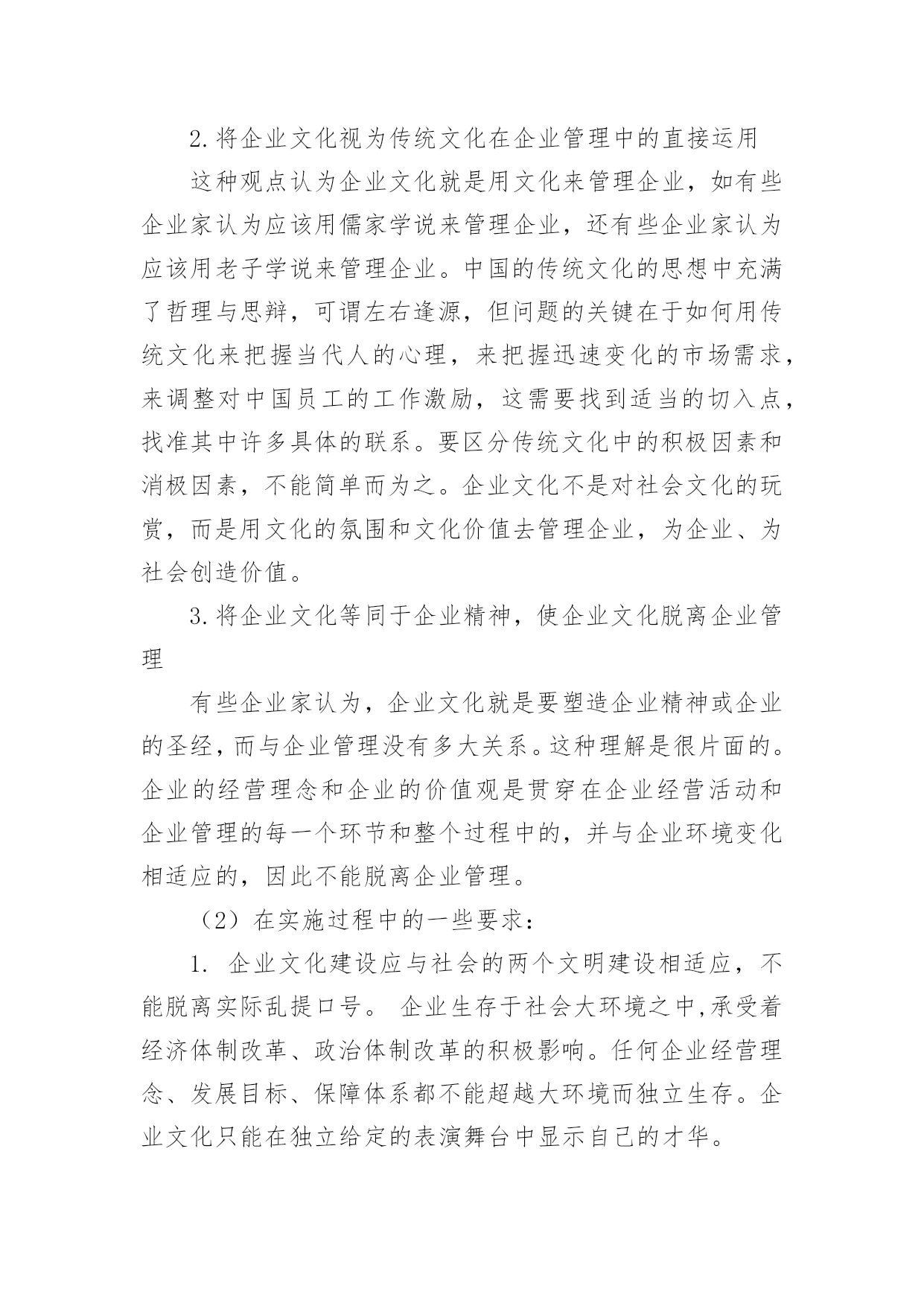 2.将企业文化视为传统文化在企业管理中的直接运用

这种观点认为企业文化就是用文化来管理企业，如有些企业家认为应该用儒家学说来管理企业，还有些企业家认为应该用老子学说来管理企业。中国的传统文化的思想中充满了哲理与思辩，可谓左右逢源，但问题的关键在于如何用传统文化来把握当代人的心理，来把握迅速变化的市场需求，来调整对中国员工的工作激励，这需要找到适当的切入点，找准其中许多具体的联系。要区分传统文化中的积极因素和消极因素，不能简单而为之。企业文化不是对社会文化的玩赏，而是用文化的氛围和文化价值去管理企业，为企业、为社会创造价值。

3.将企业文化等同于企业精神，使企业文化脱离企业管理

有些企业家认为，企业文化就是要塑造企业精神或企业的圣经，而与企业管理没有多大关系。这种理解是很片面的。企业的经营理念和企业的价值观是贯穿在企业经营活动和企业管理的每一个环节和整个过程中的，并与企业环境变化相适应的，因此不能脱离企业管理。

（2）在实施过程中的一些要求：

1. 企业文化建设应与社会的两个文明建设相适应，不能脱离实际乱提口号。 企业生存于社会大环境之中,承受着经济体制改革、政治体制改革的积极影响。任何企业经营理念、发展目标、保障体系都不能超越大环境而独立生存。企业文化只能在独立给定的表演舞台中显示自己的才华。